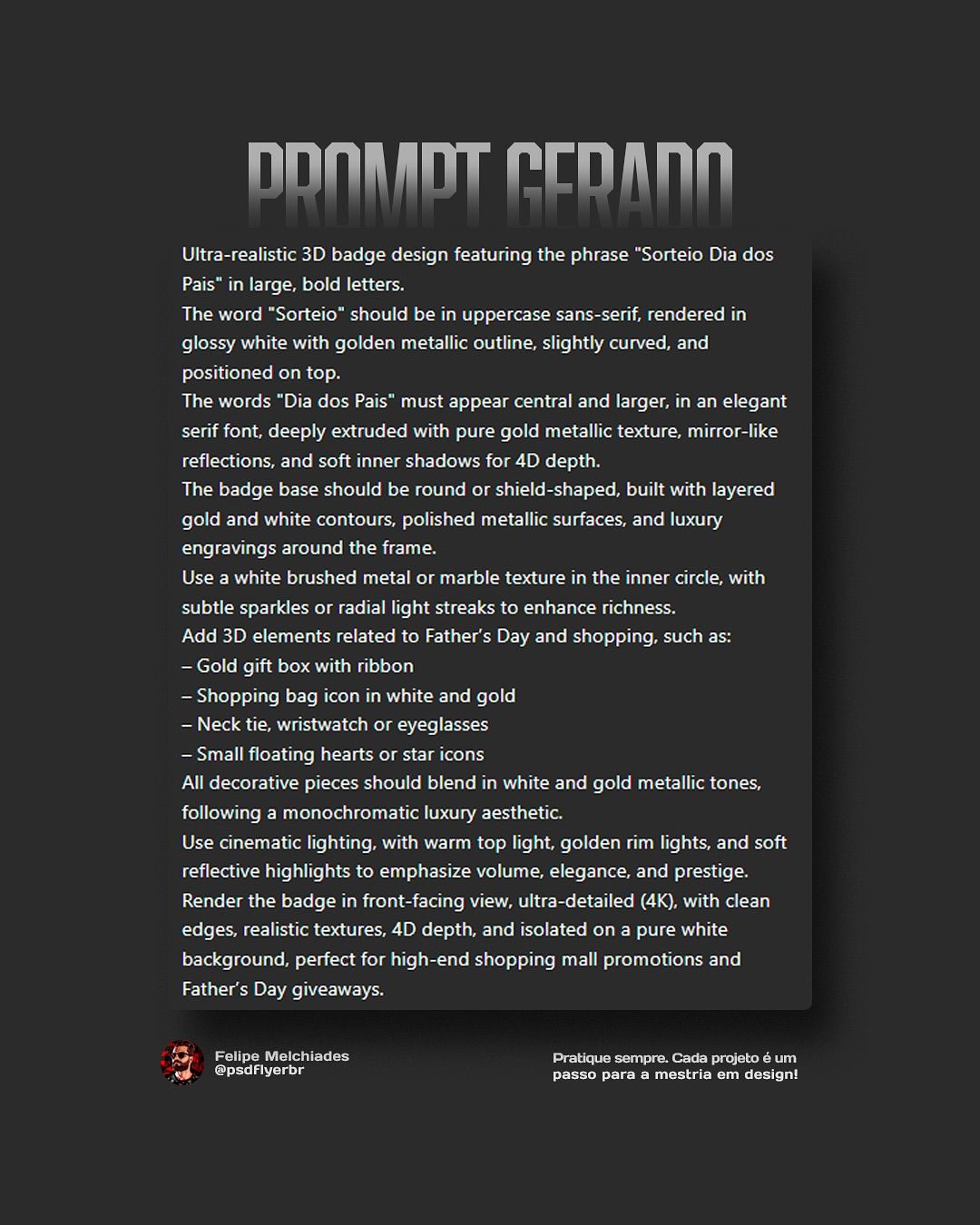 PROMPT GERADO

Ultra-realistic 3D badge design featuring the phrase "Sorteio Dia dos Pais" in large, bold letters.
The word "Sorteio" should be in uppercase sans-serif, rendered in glossy white with golden metallic outline, slightly curved, and positioned on top.
The words "Dia dos Pais" must appear central and larger, in an elegant serif font, deeply extruded with pure gold metallic texture, mirror-like reflections, and soft inner shadows for 4D depth.
The badge base should be round or shield-shaped, built with layered gold and white contours, polished metallic surfaces, and luxury engravings around the frame.
Use a white brushed metal or marble texture in the inner circle, with subtle sparkles or radial light streaks to enhance richness.
Add 3D elements related to Father's Day and shopping, such as:
– Gold gift box with ribbon
– Shopping bag icon in white and gold
– Neck tie, wristwatch or eyeglasses
– Small floating hearts or star icons
All decorative pieces should blend in white and gold metallic tones, following a monochromatic luxury aesthetic.
Use cinematic lighting, with warm top light, golden rim lights, and soft reflective highlights to emphasize volume, elegance, and prestige.
Render the badge in front-facing view, ultra-detailed (4K), with clean edges, realistic textures, 4D depth, and isolated on a pure white background, perfect for high-end shopping mall promotions and Father's Day giveaways.

Felipe Melchiades
@psdflyerbr

Pratique sempre. Cada projeto é um passo para a mestria em design!